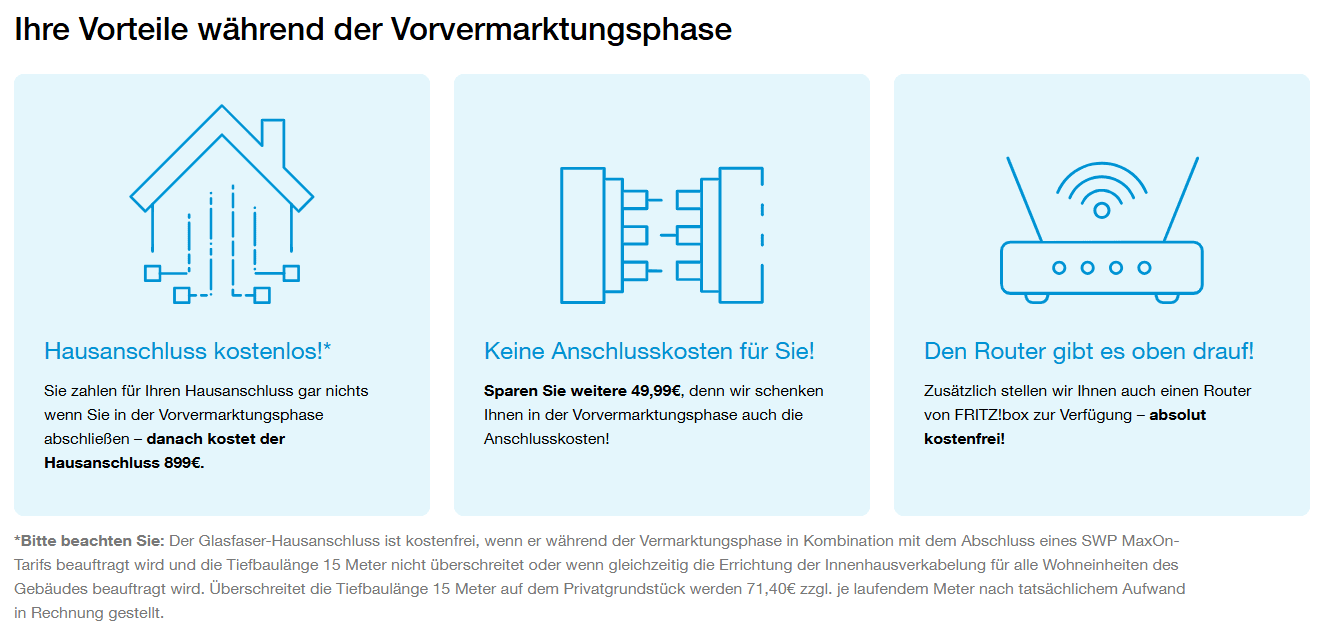 Ihre Vorteile während der Vorvermarktungsphase

Hausanschluss kostenlos!*

Sie zahlen für Ihren Hausanschluss gar nichts wenn Sie in der Vorvermarktungsphase abschließen – danach kostet der Hausanschluss 899€.

Keine Anschlusskosten für Sie!

Sparen Sie weitere 49,99€, denn wir schenken Ihnen in der Vorvermarktungsphase auch die Anschlusskosten!

Den Router gibt es oben drauf!

Zusätzlich stellen wir Ihnen auch einen Router von FRITZ!box zur Verfügung – absolut kostenfrei!

*Bitte beachten Sie: Der Glasfaser-Hausanschluss ist kostenfrei, wenn er während der Vermarktungsphase in Kombination mit dem Abschluss eines SWP MaxOn-Tarifs beauftragt wird und die Tiefbaulänge 15 Meter nicht überschreitet oder wenn gleichzeitig die Errichtung der Innenhausverkabelung für alle Wohneinheiten des Gebäudes beauftragt wird. Überschreitet die Tiefbaulänge 15 Meter auf dem Privatgrundstück werden 71,40€ zzgl. je laufendem Meter nach tatsächlichem Aufwand in Rechnung gestellt.